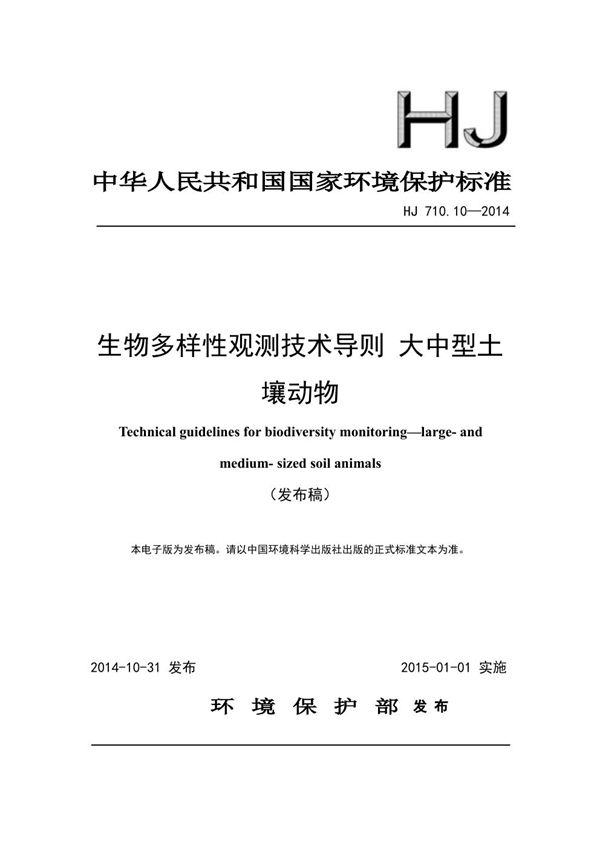 HJ

中华人民共和国国家环境保护标准

HJ 710.10—2014

生物多样性观测技术导则 大中型土壤动物

Technical guidelines for biodiversity monitoring—large- and medium- sized soil animals

（发布稿）

本电子版为发布稿。请以中国环境科学出版社出版的正式标准文本为准。

2014-10-31 发布

2015-01-01 实施

环 境 保 护 部 发布